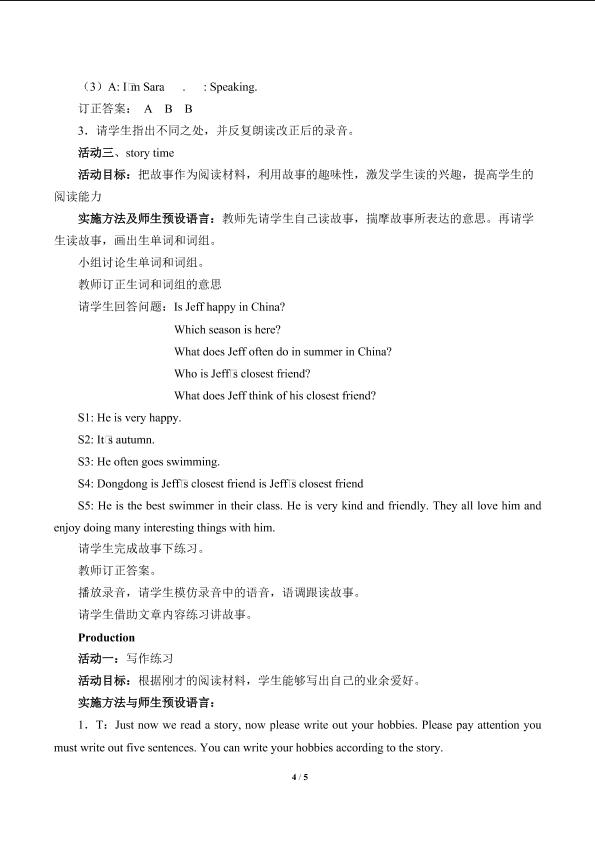 （3）A: I□m Sara . : Speaking.

订正答案： A B B

3．请学生指出不同之处，并反复朗读改正后的录音。

活动三、story time

活动目标：把故事作为阅读材料，利用故事的趣味性，激发学生读的兴趣，提高学生的阅读能力

实施方法及师生预设语言：教师先请学生自己读故事，揣摩故事所表达的意思。再请学生读故事，画出生单词和词组。

小组讨论生单词和词组。

教师订正生词和词组的意思

请学生回答问题：Is Jeff happy in China?

Which season is here?

What does Jeff often do in summer in China?

Who is Jeff□s closest friend?

What does Jeff think of his closest friend?

S1: He is very happy.

S2: It□s autumn.

S3: He often goes swimming.

S4: Dongdong is Jeff□s closest friend is Jeff□s closest friend

S5: He is the best swimmer in their class. He is very kind and friendly. They all love him and enjoy doing many interesting things with him.

请学生完成故事下练习。

教师订正答案。

播放录音，请学生模仿录音中的语音，语调跟读故事。

请学生借助文章内容练习讲故事。

Production

活动一：写作练习

活动目标：根据刚才的阅读材料，学生能够写出自己的业余爱好。

实施方法与师生预设语言：

1．T：Just now we read a story, now please write out your hobbies. Please pay attention you must write out five sentences. You can write your hobbies according to the story.

4 / 5